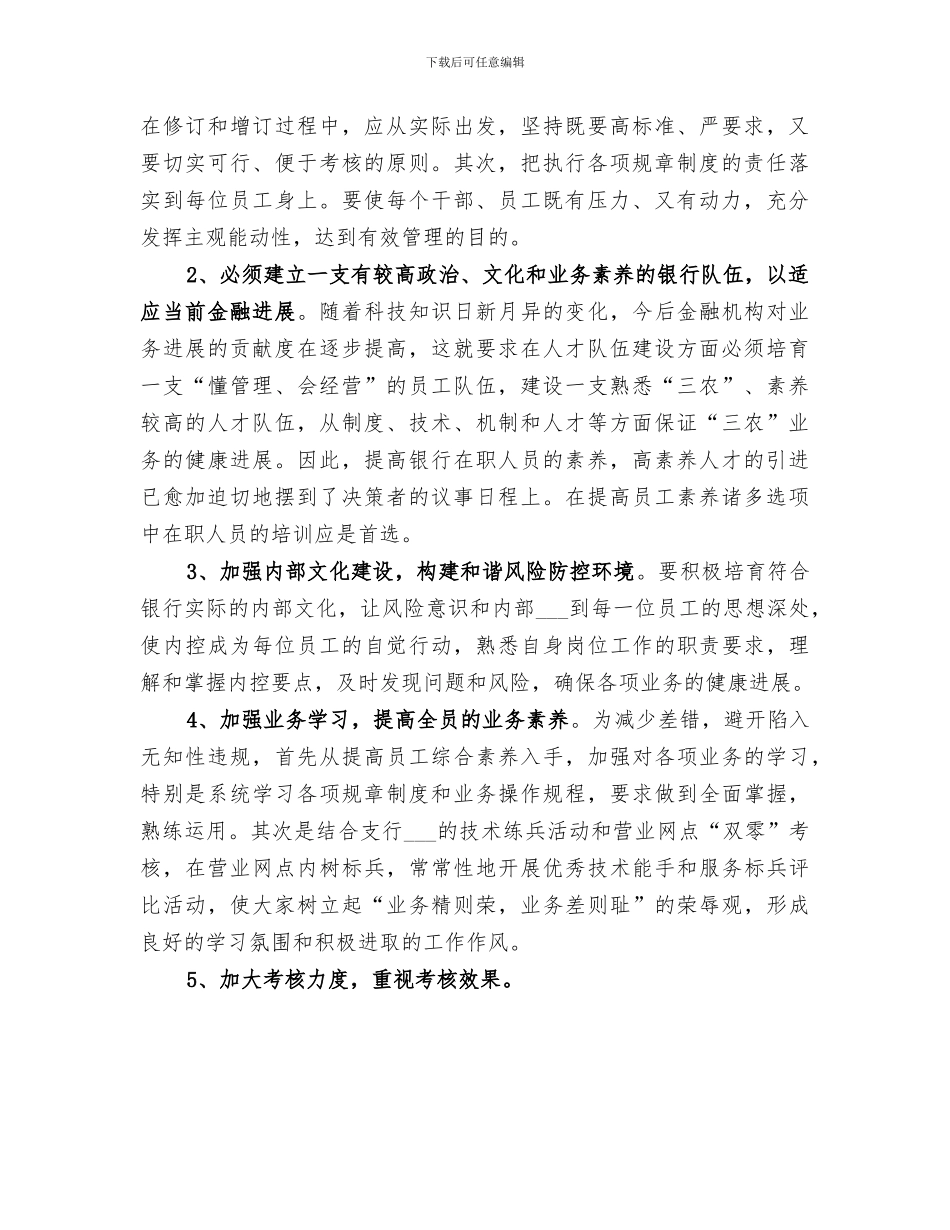 下载后可任意编辑

在修订和增订过程中，应从实际出发，坚持既要高标准、严要求，又要切实可行、便于考核的原则。其次，把执行各项规章制度的责任落实到每位员工身上。要使每个干部、员工既有压力、又有动力，充分发挥主观能动性，达到有效管理的目的。

2、必须建立一支有较高政治、文化和业务素养的银行队伍，以适应当前金融进展。随着科技知识日新月异的变化，今后金融机构对业务进展的贡献度在逐步提高，这就要求在人才队伍建设方面必须培育一支“懂管理、会经营”的员工队伍，建设一支熟悉“三农”、素养较高的人才队伍，从制度、技术、机制和人才等方面保证“三农”业务的健康进展。因此，提高银行在职人员的素养，高素养人才的引进已愈加迫切地摆到了决策者的议事日程上。在提高员工素养诸多选项中在职人员的培训应是首选。

3、加强内部文化建设，构建和谐风险防控环境。要积极培育符合银行实际的内部文化，让风险意识和内部___到每一位员工的思想深处，使内控成为每位员工的自觉行动，熟悉自身岗位工作的职责要求，理解和掌握内控要点，及时发现问题和风险，确保各项业务的健康进展。

4、加强业务学习，提高全员的业务素养。为减少差错，避开陷入无知性违规，首先从提高员工综合素养入手，加强对各项业务的学习，特别是系统学习各项规章制度和业务操作规程，要求做到全面掌握，熟练运用。其次是结合支行___的技术练兵活动和营业网点“双零”考核，在营业网点内树标兵，常常性地开展优秀技术能手和服务标兵评比活动，使大家树立起“业务精则荣，业务差则耻”的荣辱观，形成良好的学习氛围和积极进取的工作作风。

5、加大考核力度，重视考核效果。